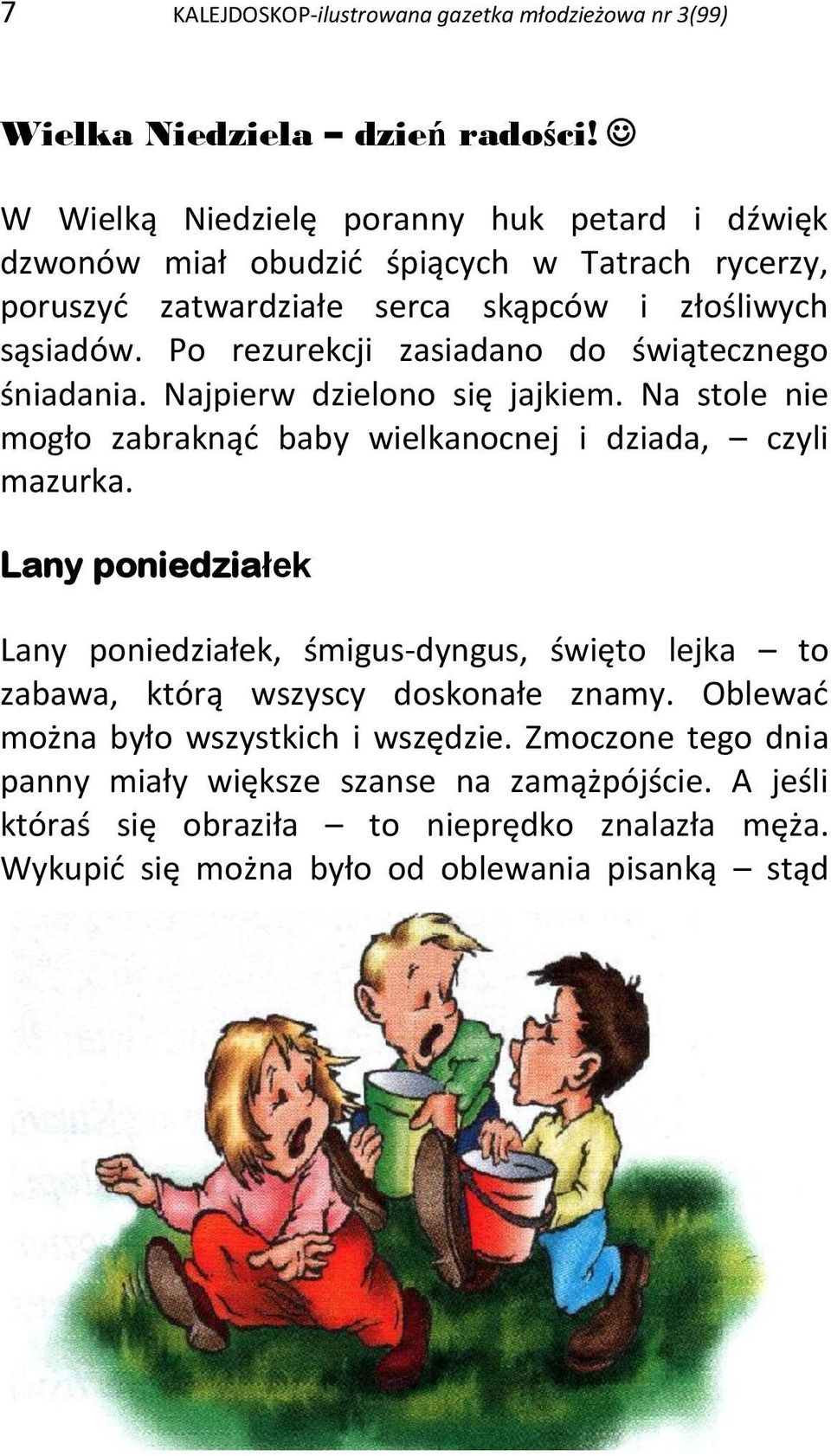 7 KALEJDOSKOP-ilustrowana gazetka młodzieżowa nr 3(99)

Wielka Niedziela – dzień radości! ☺

W Wielką Niedzielę poranny huk petard i dźwięk dzwonów miał obudzić śpiących w Tatrach rycerzy, poruszyć zatwardziałe serca skąpców i złośliwych sąsiadów. Po rezurekcji zasiadano do świątecznego śniadania. Najpierw dzielono się jajkiem. Na stole nie mogło zabraknąć baby wielkanocnej i dziada, – czyli mazurka.

Lany poniedziałek

Lany poniedziałek, śmigus-dyngus, święto lejka – to zabawa, którą wszyscy doskonałe znamy. Oblewać można było wszystkich i wszędzie. Zmoczone tego dnia panny miały większe szanse na zamążpójście. A jeśli któraś się obraziła – to nieprędko znalazła męża. Wykupić się można było od oblewania pisanką – stąd